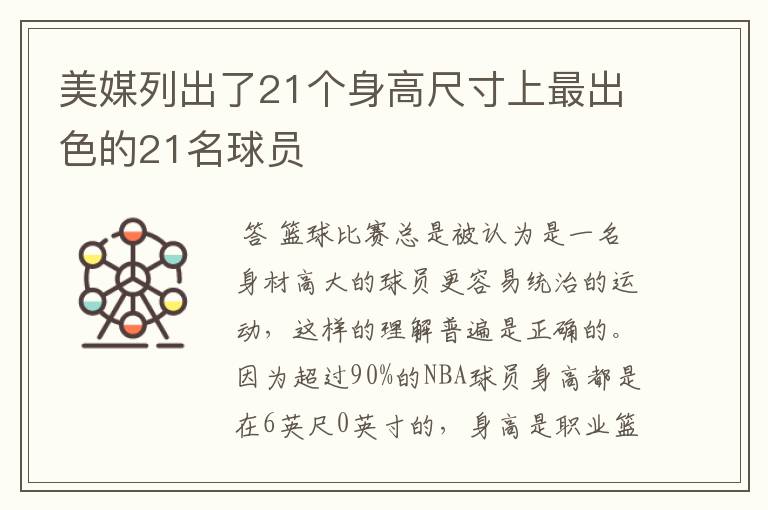 美媒列出了21个身高尺寸上最出色的21名球员

答 篮球比赛总是被认为是一名身材高大的球员更容易统治的运动，这样的理解普遍是正确的。因为超过90%的NBA球员身高都是在6英尺0英寸的，身高是职业篮